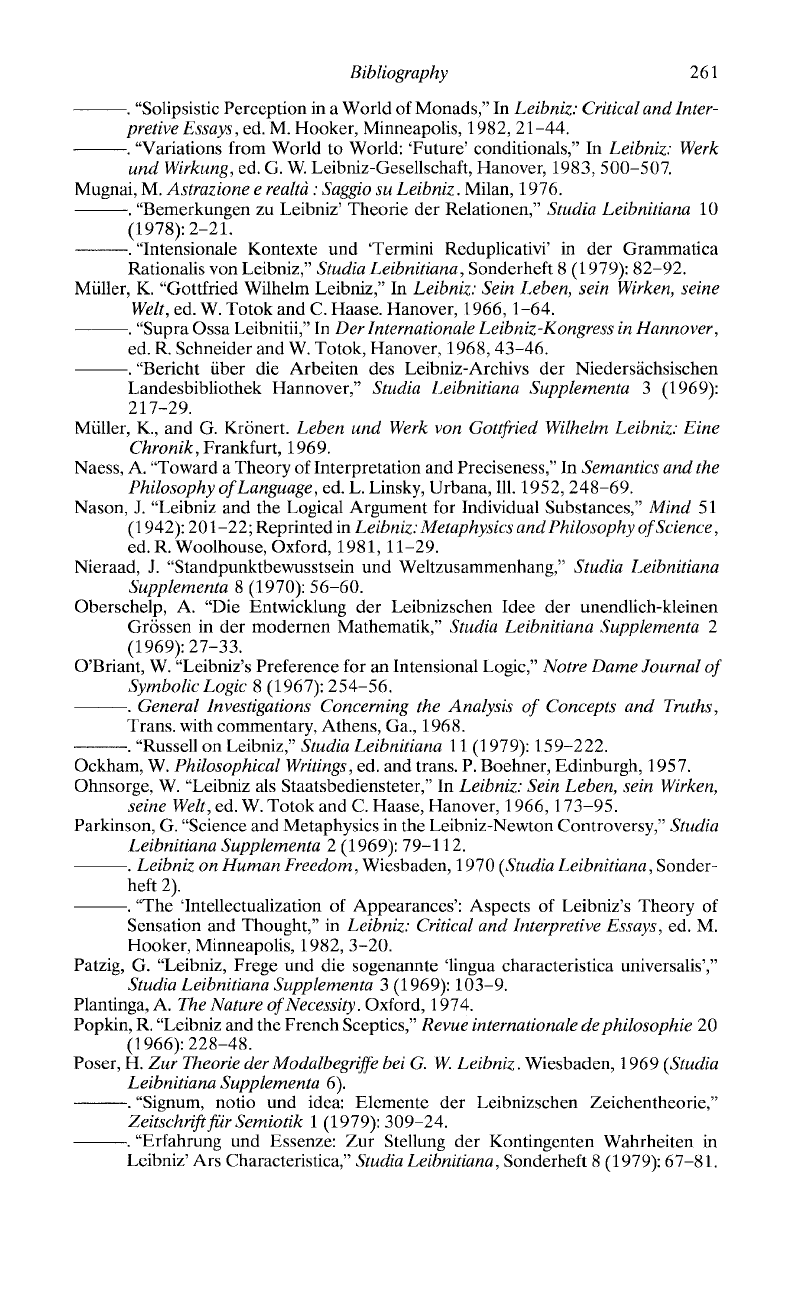 Bibliography 261

———. "Solipsistic Perception in a World of Monads," In Leibniz: Critical and Interpretive Essays, ed. M. Hooker, Minneapolis, 1982, 21-44.

———. "Variations from World to World: 'Future' conditionals," In Leibniz: Werk und Wirkung, ed. G. W. Leibniz-Gesellschaft, Hanover, 1983, 500-507.

Mugnai, M. Astrazione e realtà : Saggio su Leibniz. Milan, 1976.

———. "Bemerkungen zu Leibniz' Theorie der Relationen," Studia Leibnitiana 10 (1978): 2-21.

———. "Intensionale Kontexte und 'Termini Reduplicativi' in der Grammatica Rationalis von Leibniz," Studia Leibnitiana, Sonderheft 8 (1979): 82-92.

Müller, K. "Gottfried Wilhelm Leibniz," In Leibniz: Sein Leben, sein Wirken, seine Welt, ed. W. Totok and C. Haase. Hanover, 1966, 1-64.

———. "Supra Ossa Leibnitii," In Der Internationale Leibniz-Kongress in Hannover, ed. R. Schneider and W. Totok, Hanover, 1968, 43-46.

———. "Bericht über die Arbeiten des Leibniz-Archivs der Niedersächsischen Landesbibliothek Hannover," Studia Leibnitiana Supplementa 3 (1969): 217-29.

Müller, K., and G. Krönert. Leben und Werk von Gottfried Wilhelm Leibniz: Eine Chronik, Frankfurt, 1969.

Naess, A. "Toward a Theory of Interpretation and Preciseness," In Semantics and the Philosophy of Language, ed. L. Linsky, Urbana, Ill. 1952, 248-69.

Nason, J. "Leibniz and the Logical Argument for Individual Substances," Mind 51 (1942): 201-22; Reprinted in Leibniz: Metaphysics and Philosophy of Science, ed. R. Woolhouse, Oxford, 1981, 11-29.

Nieraad, J. "Standpunktbewusstsein und Weltzusammenhang," Studia Leibnitiana Supplementa 8 (1970): 56-60.

Oberschelp, A. "Die Entwicklung der Leibnizschen Idee der unendlich-kleinen Grössen in der modernen Mathematik," Studia Leibnitiana Supplementa 2 (1969): 27-33.

O'Briant, W. "Leibniz's Preference for an Intensional Logic," Notre Dame Journal of Symbolic Logic 8 (1967): 254-56.

———. General Investigations Concerning the Analysis of Concepts and Truths, Trans. with commentary, Athens, Ga., 1968.

———. "Russell on Leibniz," Studia Leibnitiana 11 (1979): 159-222.

Ockham, W. Philosophical Writings, ed. and trans. P. Boehner, Edinburgh, 1957.

Ohnsorge, W. "Leibniz als Staatsbediensteter," In Leibniz: Sein Leben, sein Wirken, seine Welt, ed. W. Totok and C. Haase, Hanover, 1966, 173-95.

Parkinson, G. "Science and Metaphysics in the Leibniz-Newton Controversy," Studia Leibnitiana Supplementa 2 (1969): 79-112.

———. Leibniz on Human Freedom, Wiesbaden, 1970 (Studia Leibnitiana, Sonderheft 2).

———. "The 'Intellectualization of Appearances': Aspects of Leibniz's Theory of Sensation and Thought," in Leibniz: Critical and Interpretive Essays, ed. M. Hooker, Minneapolis, 1982, 3-20.

Patzig, G. "Leibniz, Frege und die sogenannte 'lingua characteristica universalis'," Studia Leibnitiana Supplementa 3 (1969): 103-9.

Plantinga, A. The Nature of Necessity. Oxford, 1974.

Popkin, R. "Leibniz and the French Sceptics," Revue internationale de philosophie 20 (1966): 228-48.

Poser, H. Zur Theorie der Modalbegriffe bei G. W. Leibniz. Wiesbaden, 1969 (Studia Leibnitiana Supplementa 6).

———. "Signum, notio und idea: Elemente der Leibnizschen Zeichentheorie," Zeitschrift für Semiotik 1 (1979): 309-24.

———. "Erfahrung und Essenze: Zur Stellung der Kontingenten Wahrheiten in Leibniz' Ars Characteristica," Studia Leibnitiana, Sonderheft 8 (1979): 67-81.